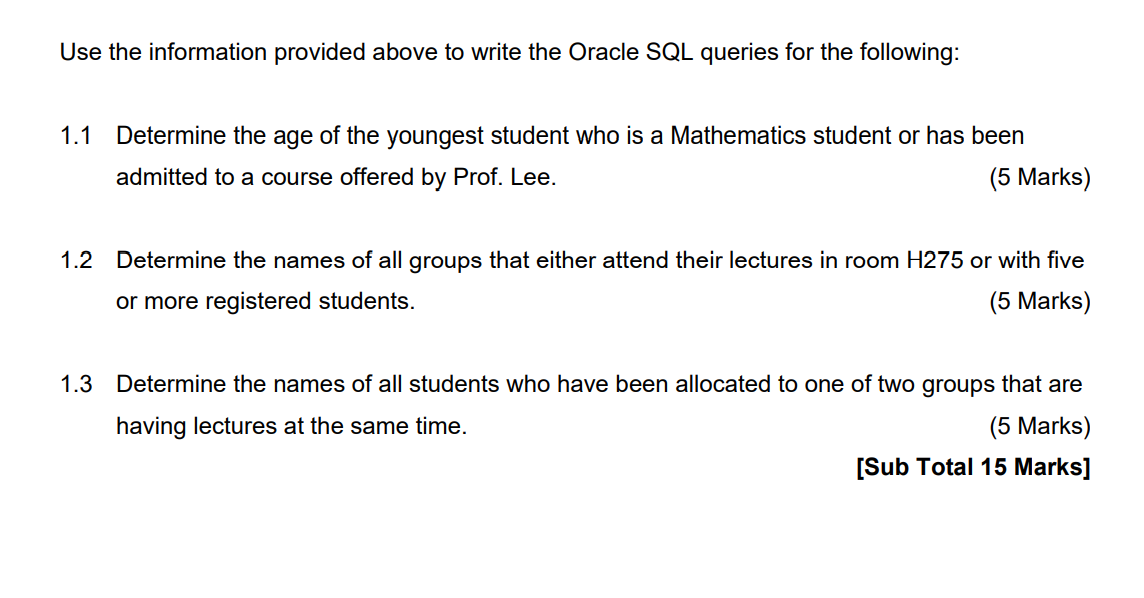 Use the information provided above to write the Oracle SQL queries for the following:

1.1 Determine the age of the youngest student who is a Mathematics student or has been admitted to a course offered by Prof. Lee. (5 Marks)

1.2 Determine the names of all groups that either attend their lectures in room H275 or with five or more registered students. (5 Marks)

1.3 Determine the names of all students who have been allocated to one of two groups that are having lectures at the same time. (5 Marks)

[Sub Total 15 Marks]